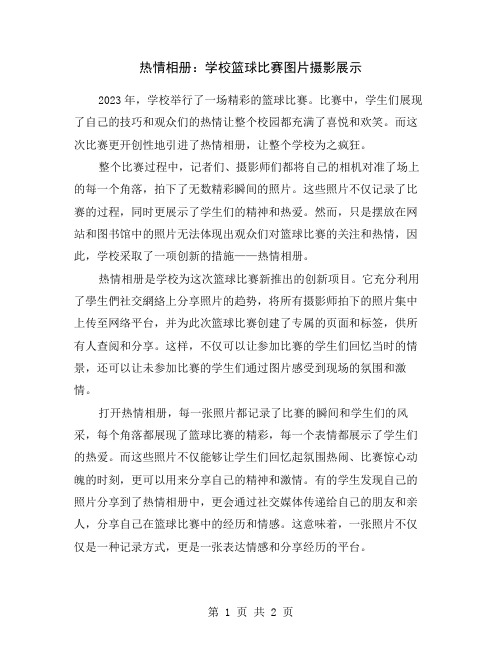 热情相册：学校篮球比赛图片摄影展示

2023 年，学校举行了一场精彩的篮球比赛。比赛中，学生们展现了自己的技巧和观众们的热情让整个校园都充满了喜悦和欢笑。而这次比赛更开创性地引进了热情相册，让整个学校为之疯狂。

整个比赛过程中，记者们、摄影师们都将自己的相机对准了场上的每一个角落，拍下了无数精彩瞬间的照片。这些照片不仅记录了比赛的过程，同时更展示了学生们的精神和热爱。然而，只是摆放在网站和图书馆中的照片无法体现出观众们对篮球比赛的关注和热情，因此，学校采取了一项创新的措施——热情相册。

热情相册是学校为这次篮球比赛新推出的创新项目。它充分利用了學生們社交網絡上分享照片的趋势，将所有摄影师拍下的照片集中上传至网络平台，并为此次篮球比赛创建了专属的页面和标签，供所有人查阅和分享。这样，不仅可以让参加比赛的学生们回忆当时的情景，还可以让未参加比赛的学生们通过图片感受到现场的氛围和激情。

打开热情相册，每一张照片都记录了比赛的瞬间和学生们的风采，每个角落都展现了篮球比赛的精彩，每一个表情都展示了学生们的热爱。而这些照片不仅能够让学生们回忆起氛围热闹、比赛惊心动魄的时刻，更可以用来分享自己的精神和激情。有的学生发现自己的照片分享到了热情相册中，更会通过社交媒体传递给自己的朋友和亲人，分享自己在篮球比赛中的经历和情感。这意味着，一张照片不仅仅是一种记录方式，更是一张表达情感和分享经历的平台。

第 1 页 共 2 页